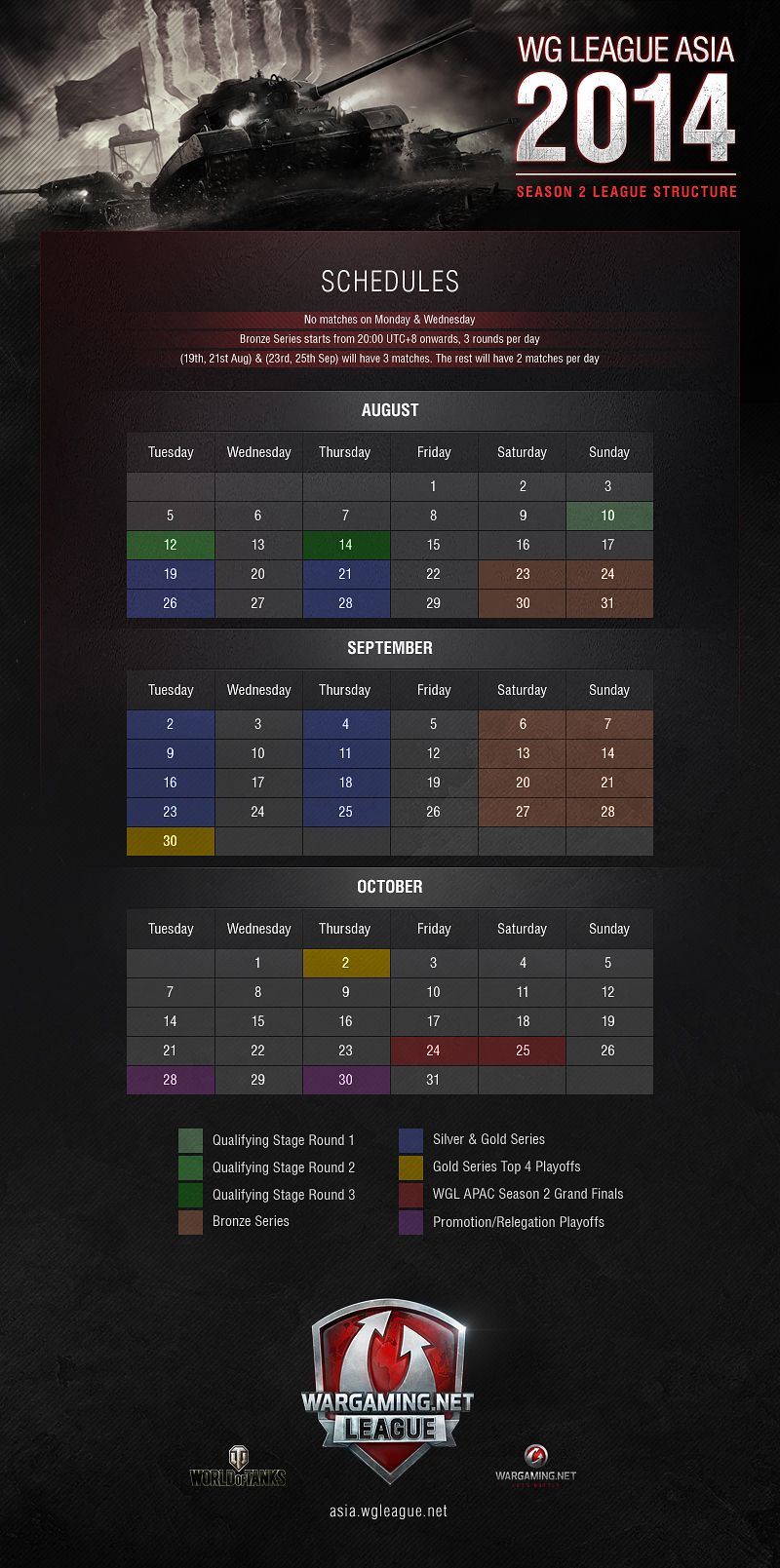 WG LEAGUE ASIA
2014
SEASON 2 LEAGUE STRUCTURE

SCHEDULES

No matches on Monday & Wednesday
Bronze Series starts from 20:00 UTC+8 onwards, 3 rounds per day
(19th, 21st Aug) & (23rd, 25th Sep) will have 3 matches. The rest will have 2 matches per day

AUGUST

| Tuesday | Wednesday | Thursday | Friday | Saturday | Sunday |
|---|---|---|---|---|---|
| | | | 1 | 2 | 3 |
| 5 | 6 | 7 | 8 | 9 | 10 |
| 12 | 13 | 14 | 15 | 16 | 17 |
| 19 | 20 | 21 | 22 | 23 | 24 |
| 26 | 27 | 28 | 29 | 30 | 31 |

SEPTEMBER

| Tuesday | Wednesday | Thursday | Friday | Saturday | Sunday |
|---|---|---|---|---|---|
| 2 | 3 | 4 | 5 | 6 | 7 |
| 9 | 10 | 11 | 12 | 13 | 14 |
| 16 | 17 | 18 | 19 | 20 | 21 |
| 23 | 24 | 25 | 26 | 27 | 28 |
| 30 | | | | | |

OCTOBER

| Tuesday | Wednesday | Thursday | Friday | Saturday | Sunday |
|---|---|---|---|---|---|
| | 1 | 2 | 3 | 4 | 5 |
| 7 | 8 | 9 | 10 | 11 | 12 |
| 14 | 15 | 16 | 17 | 18 | 19 |
| 21 | 22 | 23 | 24 | 25 | 26 |
| 28 | 29 | 30 | 31 | | |

Qualifying Stage Round 1
Qualifying Stage Round 2
Qualifying Stage Round 3
Bronze Series
Silver & Gold Series
Gold Series Top 4 Playoffs
WGL APAC Season 2 Grand Finals
Promotion/Relegation Playoffs

WARGAMING.NET LEAGUE
WORLD OF TANKS
WARGAMING.NET
asia.wgleague.net